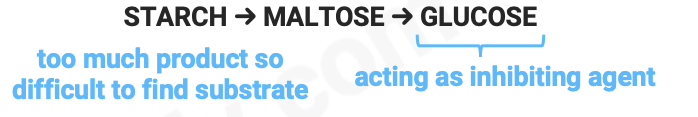 STARCH → MALTOSE → GLUCOSE

too much product so difficult to find substrate

acting as inhibiting agent